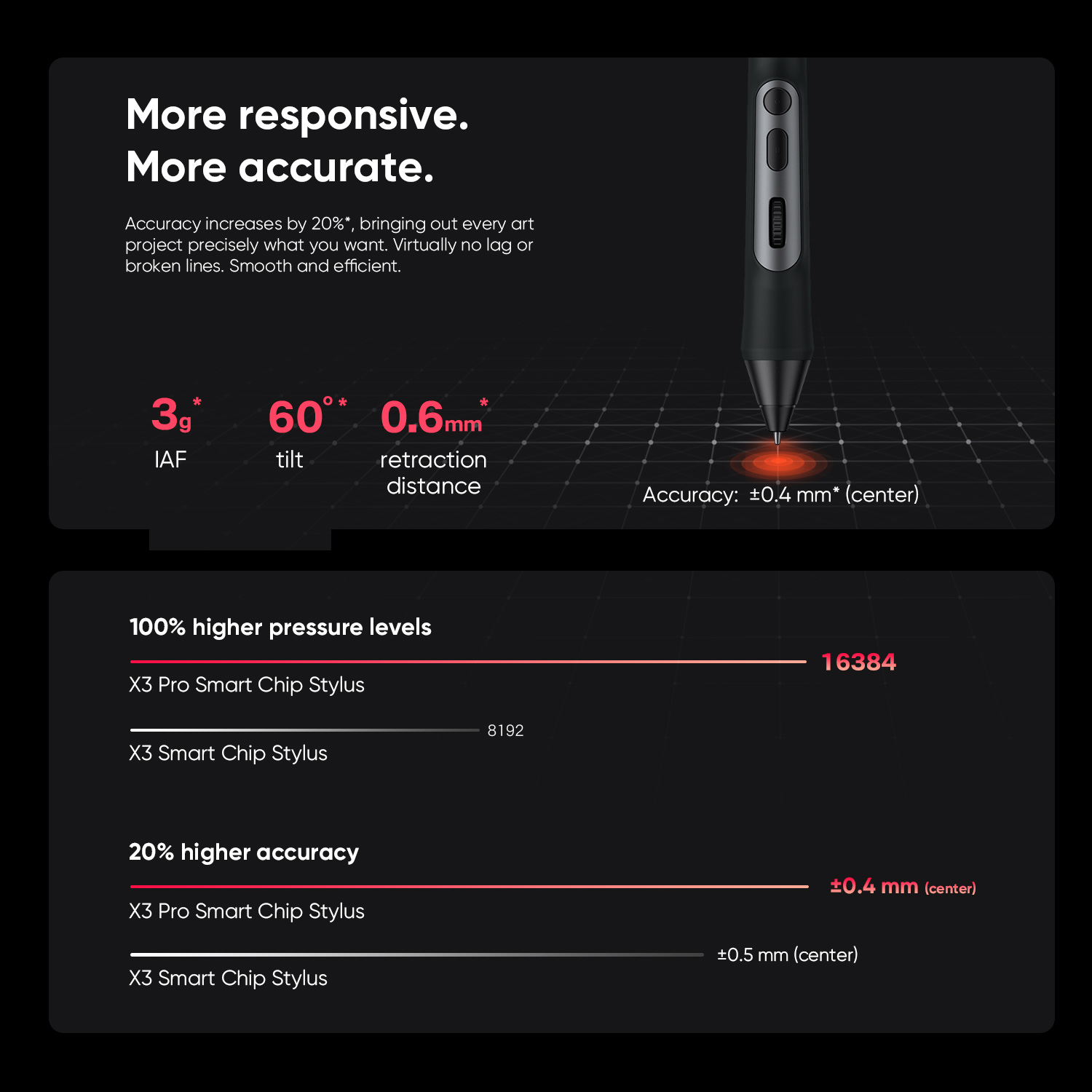 More responsive.
More accurate.

Accuracy increases by 20%*, bringing out every art project precisely what you want. Virtually no lag or broken lines. Smooth and efficient.

3g* IAF

60°* tilt

0.6mm* retraction distance

Accuracy: ±0.4 mm* (center)

100% higher pressure levels

16384
X3 Pro Smart Chip Stylus

8192
X3 Smart Chip Stylus

20% higher accuracy

±0.4 mm (center)
X3 Pro Smart Chip Stylus

±0.5 mm (center)
X3 Smart Chip Stylus